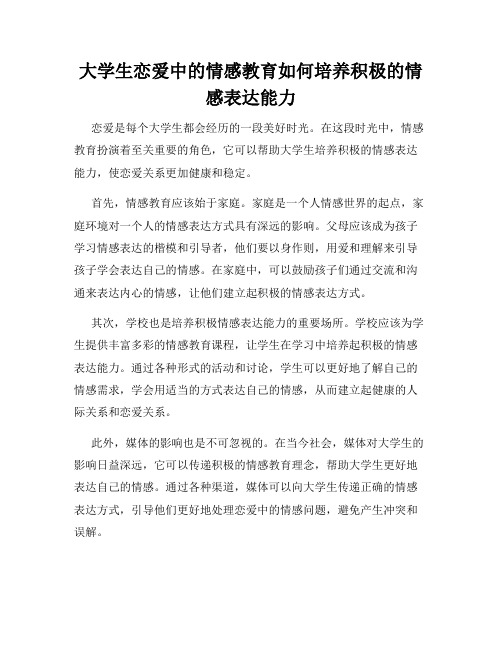 大学生恋爱中的情感教育如何培养积极的情感表达能力

恋爱是每个大学生都会经历的一段美好时光。在这段时光中，情感教育扮演着至关重要的角色，它可以帮助大学生培养积极的情感表达能力，使恋爱关系更加健康和稳定。

首先，情感教育应该始于家庭。家庭是一个人情感世界的起点，家庭环境对一个人的情感表达方式具有深远的影响。父母应该成为孩子学习情感表达的楷模和引导者，他们要以身作则，用爱和理解来引导孩子学会表达自己的情感。在家庭中，可以鼓励孩子们通过交流和沟通来表达内心的情感，让他们建立起积极的情感表达方式。

其次，学校也是培养积极情感表达能力的重要场所。学校应该为学生提供丰富多彩的情感教育课程，让学生在学习中培养起积极的情感表达能力。通过各种形式的活动和讨论，学生可以更好地了解自己的情感需求，学会用适当的方式表达自己的情感，从而建立起健康的人际关系和恋爱关系。

此外，媒体的影响也是不可忽视的。在当今社会，媒体对大学生的影响日益深远，它可以传递积极的情感教育理念，帮助大学生更好地表达自己的情感。通过各种渠道，媒体可以向大学生传递正确的情感表达方式，引导他们更好地处理恋爱中的情感问题，避免产生冲突和误解。